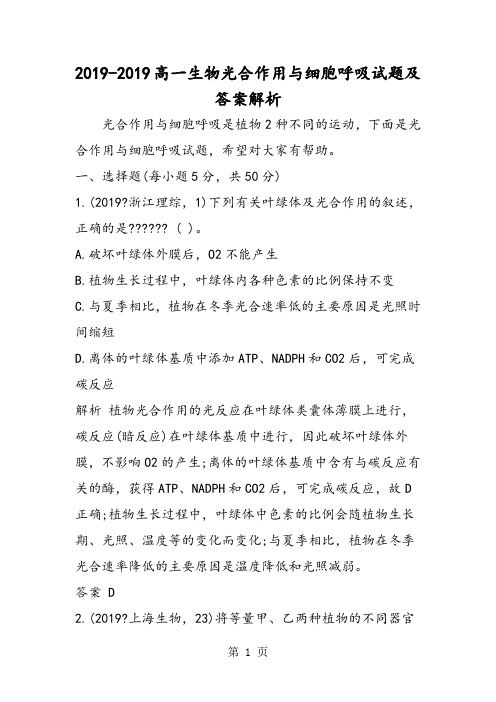 2019-2019高一生物光合作用与细胞呼吸试题及答案解析

光合作用与细胞呼吸是植物2种不同的运动，下面是光合作用与细胞呼吸试题，希望对大家有帮助。

一、选择题(每小题5分，共50分)

1.(2019?浙江理综，1)下列有关叶绿体及光合作用的叙述，正确的是?????? ( )。

A.破坏叶绿体外膜后，O2不能产生

B.植物生长过程中，叶绿体内各种色素的比例保持不变

C.与夏季相比，植物在冬季光合速率低的主要原因是光照时间缩短

D.离体的叶绿体基质中添加ATP、NADPH和CO2后，可完成碳反应

解析 植物光合作用的光反应在叶绿体类囊体薄膜上进行，碳反应(暗反应)在叶绿体基质中进行，因此破坏叶绿体外膜，不影响O2的产生;离体的叶绿体基质中含有与碳反应有关的酶，获得ATP、NADPH和CO2后，可完成碳反应，故D正确;植物生长过程中，叶绿体中色素的比例会随植物生长期、光照、温度等的变化而变化;与夏季相比，植物在冬季光合速率降低的主要原因是温度降低和光照减弱。

答案 D

2.(2019?上海生物，23)将等量甲、乙两种植物的不同器官

第 1 页